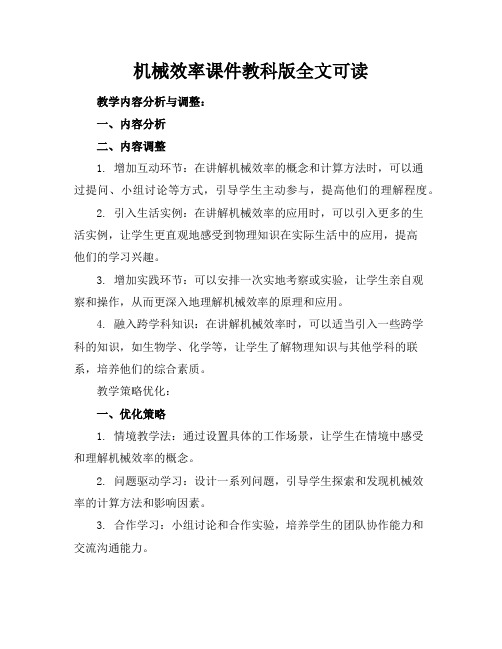 机械效率课件教科版全文可读

教学内容分析与调整：

一、内容分析

二、内容调整

1. 增加互动环节：在讲解机械效率的概念和计算方法时，可以通过提问、小组讨论等方式，引导学生主动参与，提高他们的理解程度。

2. 引入生活实例：在讲解机械效率的应用时，可以引入更多的生活实例，让学生更直观地感受到物理知识在实际生活中的应用，提高他们的学习兴趣。

3. 增加实践环节：可以安排一次实地考察或实验，让学生亲自观察和操作，从而更深入地理解机械效率的原理和应用。

4. 融入跨学科知识：在讲解机械效率时，可以适当引入一些跨学科的知识，如生物学、化学等，让学生了解物理知识与其他学科的联系，培养他们的综合素质。

教学策略优化：

一、优化策略

1. 情境教学法：通过设置具体的工作场景，让学生在情境中感受和理解机械效率的概念。

2. 问题驱动学习：设计一系列问题，引导学生探索和发现机械效率的计算方法和影响因素。

3. 合作学习：小组讨论和合作实验，培养学生的团队协作能力和交流沟通能力。